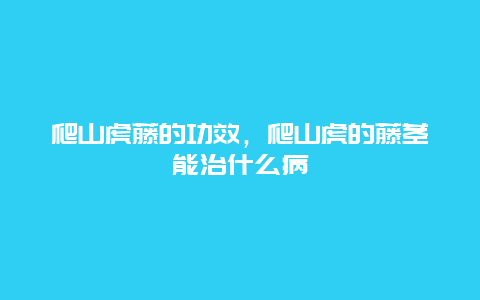 爬山虎藤的功效，爬山虎的藤茎能治什么病